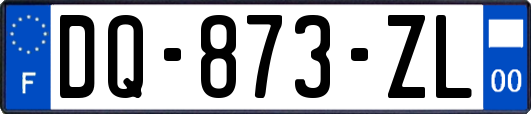 F

DQ-873-ZL

00